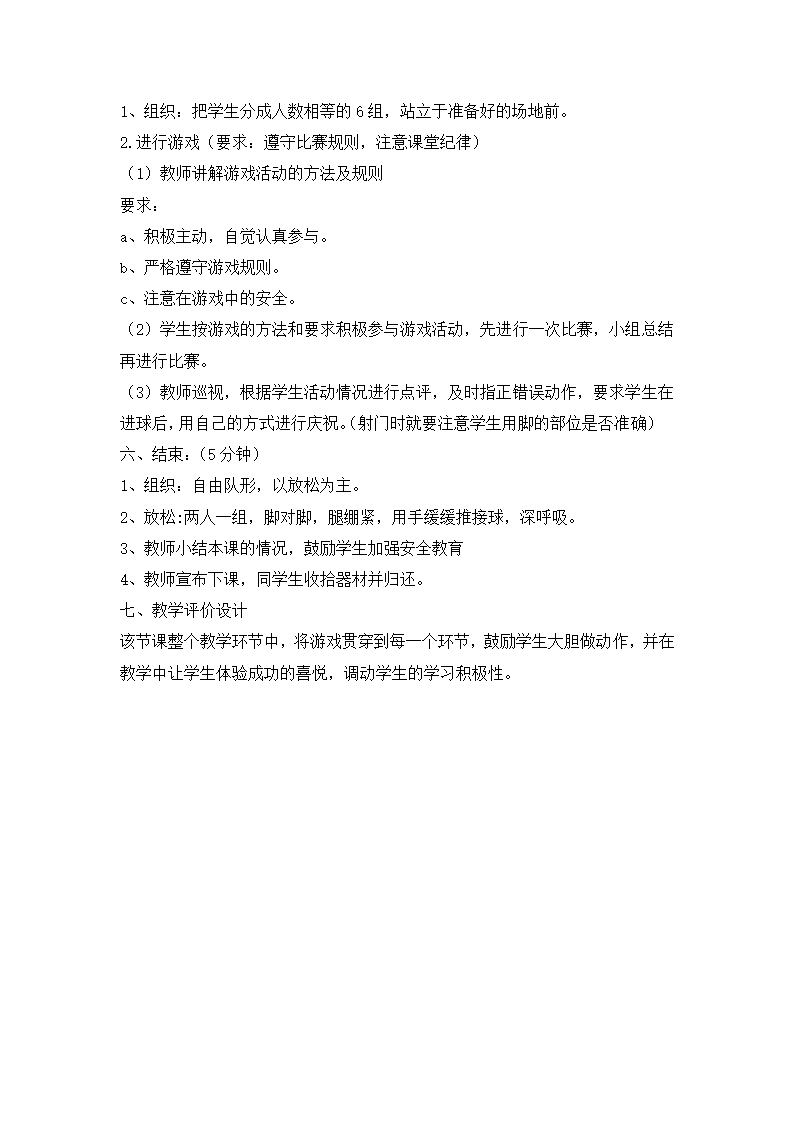 1、组织：把学生分成人数相等的6组，站立于准备好的场地前。

2.进行游戏（要求：遵守比赛规则，注意课堂纪律）

（1）教师讲解游戏活动的方法及规则

要求：

a、积极主动，自觉认真参与。

b、严格遵守游戏规则。

c、注意在游戏中的安全。

（2）学生按游戏的方法和要求积极参与游戏活动，先进行一次比赛，小组总结再进行比赛。

（3）教师巡视，根据学生活动情况进行点评，及时指正错误动作，要求学生在进球后,用自己的方式进行庆祝。(射门时就要注意学生用脚的部位是否准确)

六、结束：（5分钟）

1、组织：自由队形，以放松为主。

2、放松:两人一组，脚对脚，腿绷紧，用手缓缓推接球，深呼吸。

3、教师小结本课的情况，鼓励学生加强安全教育

4、教师宣布下课，同学生收拾器材并归还。

七、教学评价设计

该节课整个教学环节中，将游戏贯穿到每一个环节，鼓励学生大胆做动作，并在教学中让学生体验成功的喜悦，调动学生的学习积极性。